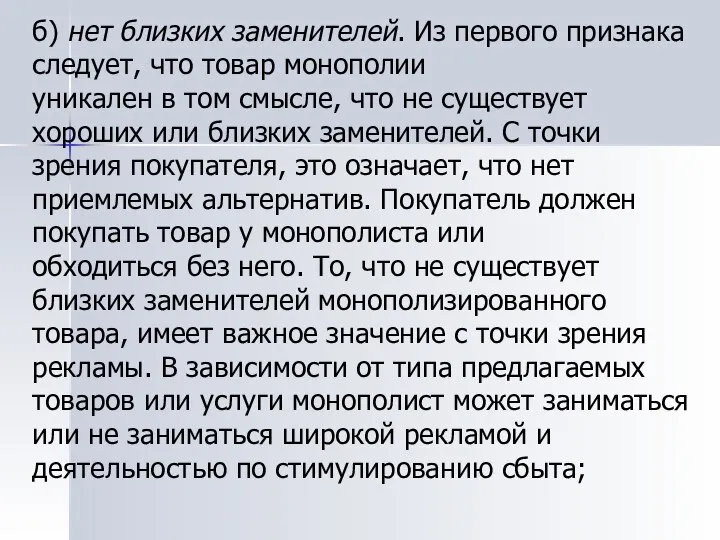 б) нет близких заменителей. Из первого признака следует, что товар монополии уникален в том смысле, что не существует хороших или близких заменителей. С точки зрения покупателя, это означает, что нет приемлемых альтернатив. Покупатель должен покупать товар у монополиста или обходиться без него. То, что не существует близких заменителей монополизированного товара, имеет важное значение с точки зрения рекламы. В зависимости от типа предлагаемых товаров или услуги монополист может заниматься или не заниматься широкой рекламой и деятельностью по стимулированию сбыта;